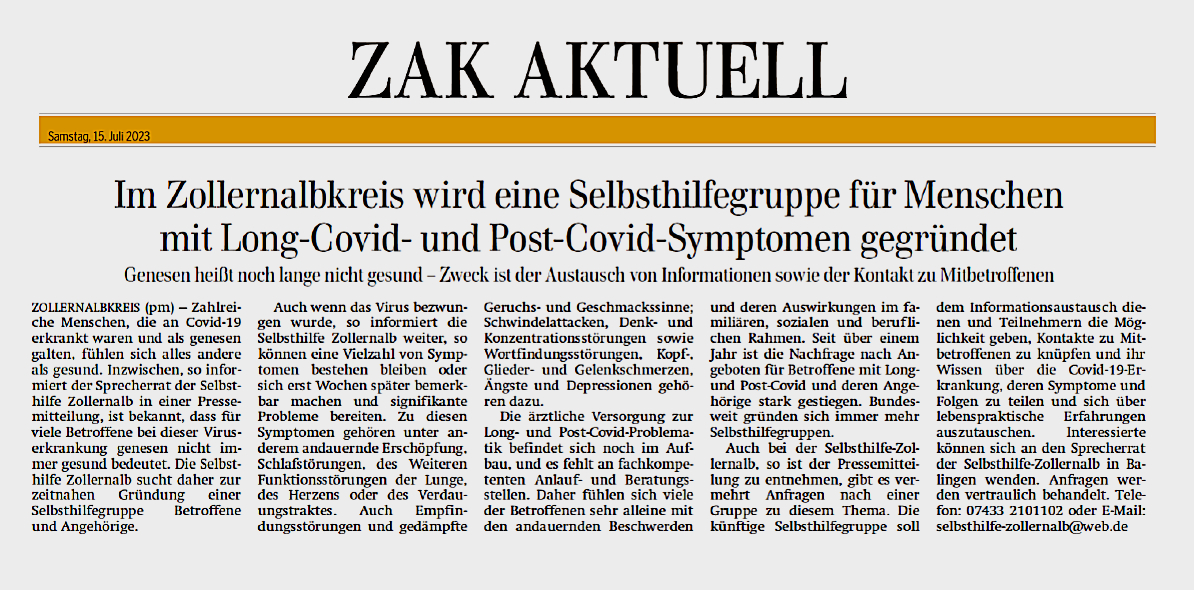 ZAK AKTUELL

Samstag, 15. Juli 2023

Im Zollernalbkreis wird eine Selbsthilfegruppe für Menschen mit Long-Covid- und Post-Covid-Symptomen gegründet

Genesen heißt noch lange nicht gesund – Zweck ist der Austausch von Informationen sowie der Kontakt zu Mitbetroffenen

ZOLLERNALBKREIS (pm) – Zahlreiche Menschen, die an Covid-19 erkrankt waren und als genesen galten, fühlen sich alles andere als gesund. Inzwischen, so informiert der Sprecherrat der Selbsthilfe Zollernalb in einer Pressemitteilung, ist bekannt, dass für viele Betroffene bei dieser Viruserkrankung genesen nicht immer gesund bedeutet. Die Selbsthilfe Zollernalb sucht daher zur zeitnahen Gründung einer Selbsthilfegruppe Betroffene und Angehörige.

Auch wenn das Virus bezwungen wurde, so informiert die Selbsthilfe Zollernalb weiter, so können eine Vielzahl von Symptomen bestehen bleiben oder sich erst Wochen später bemerkbar machen und signifikante Probleme bereiten. Zu diesen Symptomen gehören unter anderem andauernde Erschöpfung, Schlafstörungen, des Weiteren Funktionsstörungen der Lunge, des Herzens oder des Verdauungstraktes. Auch Empfindungsstörungen und gedämpfte Geruchs- und Geschmackssinne; Schwindelattacken, Denk- und Konzentrationsstörungen sowie Wortfindungsstörungen, Kopf-, Glieder- und Gelenkschmerzen, Ängste und Depressionen gehören dazu.

Die ärztliche Versorgung zur Long- und Post-Covid-Problematik befindet sich noch im Aufbau, und es fehlt an fachkompetenten Anlauf- und Beratungsstellen. Daher fühlen sich viele der Betroffenen sehr alleine mit den andauernden Beschwerden und deren Auswirkungen im familiären, sozialen und beruflichen Rahmen. Seit über einem Jahr ist die Nachfrage nach Angeboten für Betroffene mit Long- und Post-Covid und deren Angehörige stark gestiegen. Bundesweit gründen sich immer mehr Selbsthilfegruppen.

Auch bei der Selbsthilfe-Zollernalb, so ist der Pressemitteilung zu entnehmen, gibt es vermehrt Anfragen nach einer Gruppe zu diesem Thema. Die künftige Selbsthilfegruppe soll dem Informationsaustausch dienen und Teilnehmern die Möglichkeit geben, Kontakte zu Mitbetroffenen zu knüpfen und ihr Wissen über die Covid-19-Erkrankung, deren Symptome und Folgen zu teilen und sich über lebenspraktische Erfahrungen auszutauschen. Interessierte können sich an den Sprecherrat der Selbsthilfe-Zollernalb in Balingen wenden. Anfragen werden vertraulich behandelt. Telefon: 07433 2101102 oder E-Mail: selbsthilfe-zollernalb@web.de